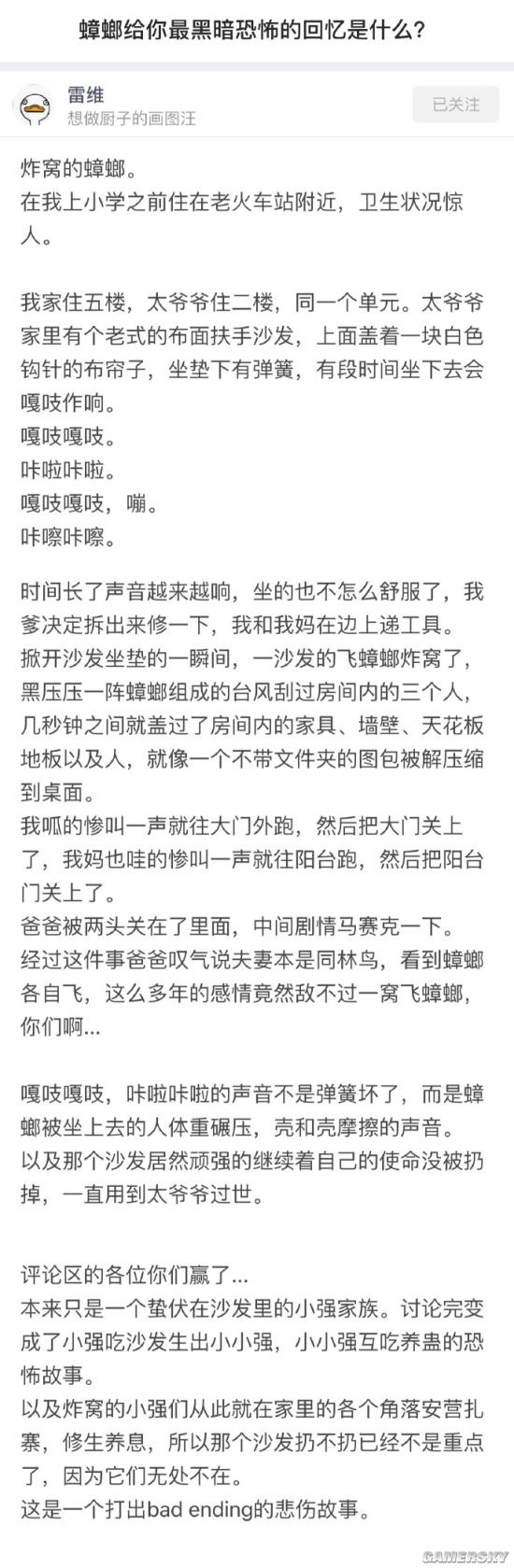 蟑螂给你最黑暗恐怖的回忆是什么？

雷维
想做厨子的画图汪
已关注

炸窝的蟑螂。
在我上小学之前住在老火车站附近，卫生状况惊人。

我家住五楼，太爷爷住二楼，同一个单元。太爷爷家里有个老式的布面扶手沙发，上面盖着一块白色钩针的布帘子，坐垫下有弹簧，有段时间坐下去会嘎吱作响。
嘎吱嘎吱。
咔啦咔啦。
嘎吱嘎吱，嘣。
咔嚓咔嚓。

时间长了声音越来越响，坐的也不怎么舒服了，我爹决定拆出来修一下，我和我妈在边上递工具。
掀开沙发坐垫的一瞬间，一沙发的飞蟑螂炸窝了，黑压压一阵蟑螂组成的台风刮过房间内的三个人，几秒钟之间就盖过了房间内的家具、墙壁、天花板地板以及人，就像一个不带文件夹的图包被解压缩到桌面。
我呱的惨叫一声就往大门外跑，然后把大门关上了，我妈也哇的惨叫一声就往阳台跑，然后把阳台门关上了。
爸爸被两头关在了里面，中间剧情马赛克一下。
经过这件事爸爸叹气说夫妻本是同林鸟，看到蟑螂各自飞，这么多年的感情竟然敌不过一窝飞蟑螂，你们啊...

嘎吱嘎吱，咔啦咔啦的声音不是弹簧坏了，而是蟑螂被坐上去的人体重碾压，壳和壳摩擦的声音。
以及那个沙发居然顽强的继续着自己的使命没被扔掉，一直用到太爷爷过世。

评论区的各位你们赢了...
本来只是一个蛰伏在沙发里的小强家族。讨论完变成了小强吃沙发生出小小强，小小强互吃养蛊的恐怖故事。
以及炸窝的小强们从此就在家里的各个角落安营扎寨，修生养息，所以那个沙发扔不扔已经不是重点了，因为它们无处不在。
这是一个打出bad ending的悲伤故事。

GAMERSKY